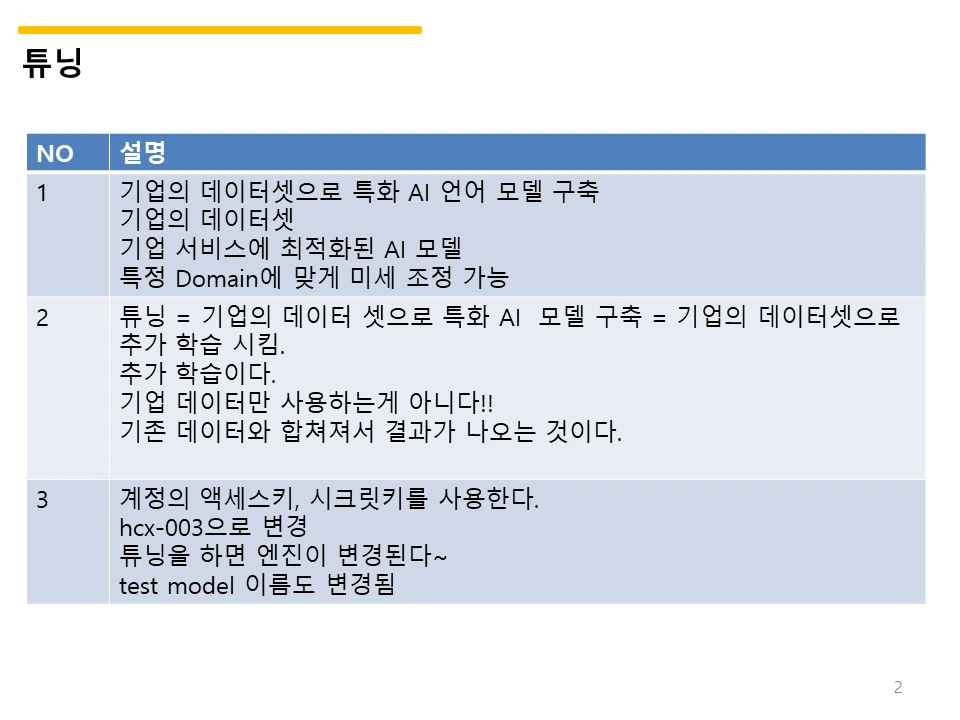 튜닝

| NO | 설명 |
|---|---|
| 1 | 기업의 데이터셋으로 특화 AI 언어 모델 구축 기업의 데이터셋 기업 서비스에 최적화된 AI 모델 특정 Domain에 맞게 미세 조정 가능 |
| 2 | 튜닝 = 기업의 데이터 셋으로 특화 AI 모델 구축 = 기업의 데이터셋으로 추가 학습 시킴. 추가 학습이다. 기업 데이터만 사용하는게 아니다!! 기존 데이터와 합쳐져서 결과가 나오는 것이다. |
| 3 | 계정의 액세스키, 시크릿키를 사용한다. hcx-003으로 변경 튜닝을 하면 엔진이 변경된다~ test model 이름도 변경됨 |

2